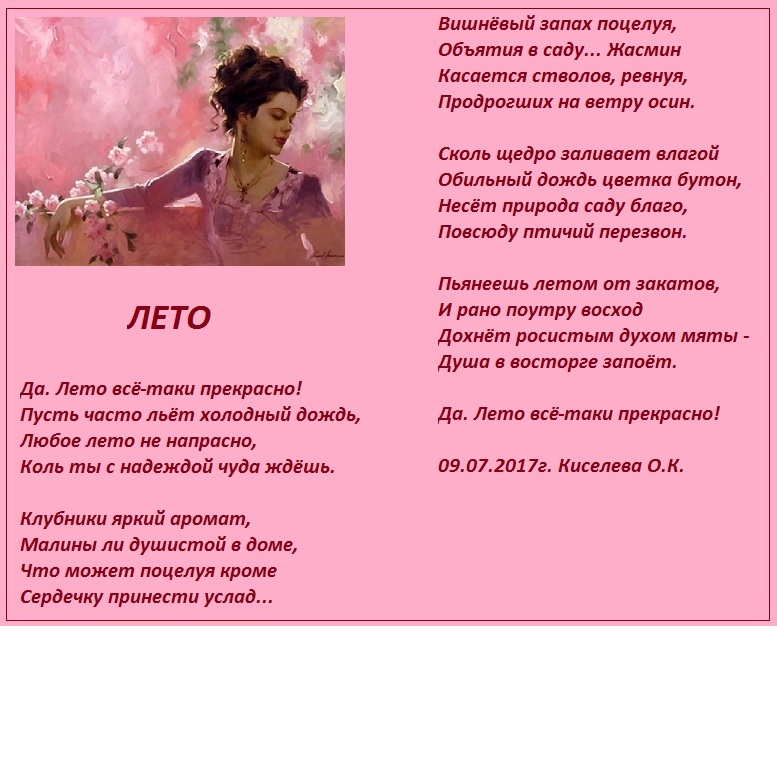 ЛЕТО

Да. Лето всё-таки прекрасно!
Пусть часто льёт холодный дождь,
Любое лето не напрасно,
Коль ты с надеждой чуда ждёшь.

Клубники яркий аромат,
Малины ли душистой в доме,
Что может поцелуя кроме
Сердечку принести услад...

Вишнёвый запах поцелуя,
Объятия в саду... Жасмин
Касается стволов, ревнуя,
Продрогших на ветру осин.

Сколь щедро заливает влагой
Обильный дождь цветка бутон,
Несёт природа саду благо,
Повсюду птичий перезвон.

Пьянеешь летом от закатов,
И рано поутру восход
Дохнёт росистым духом мяты -
Душа в восторге запоёт.

Да. Лето всё-таки прекрасно!

09.07.2017г. Киселева О.К.